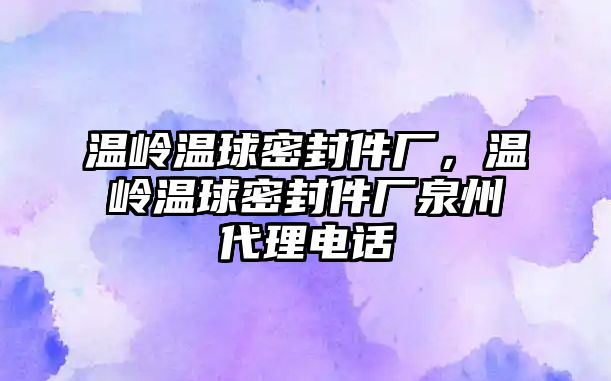 温岭温球密封件厂，温岭温球密封件厂泉州代理电话